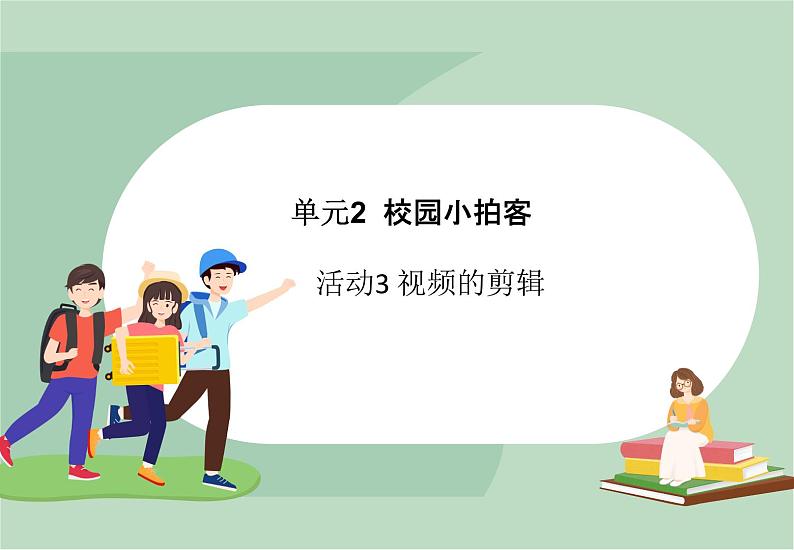 单元2  校园小拍客

活动3 视频的剪辑